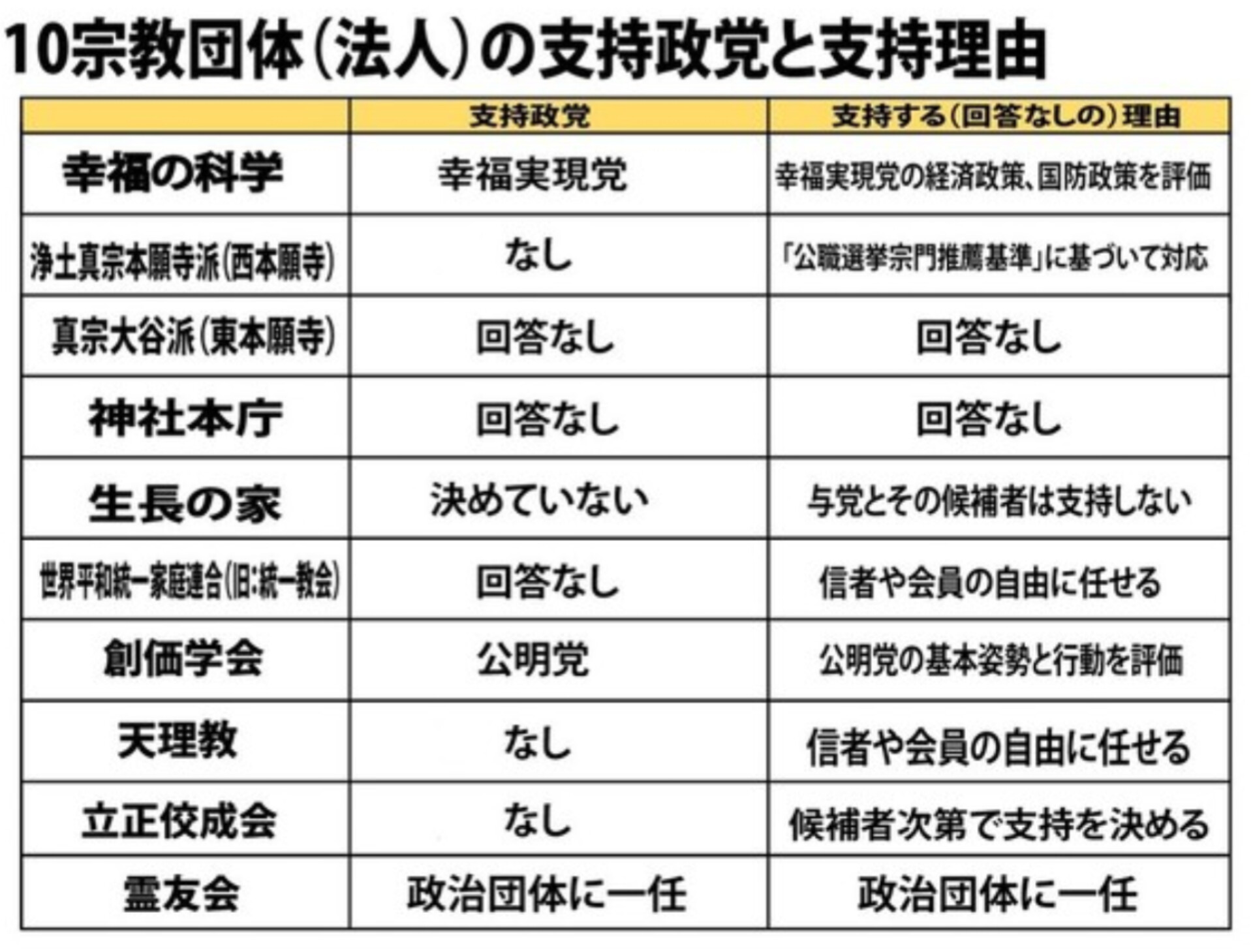 10宗教団体（法人）の支持政党と支持理由

| | 支持政党 | 支持する（回答なしの）理由 |
|---|---|---|
| 幸福の科学 | 幸福実現党 | 幸福実現党の経済政策、国防政策を評価 |
| 浄土真宗本願寺派（西本願寺） | なし | 「公職選挙宗門推薦基準」に基づいて対応 |
| 真宗大谷派（東本願寺） | 回答なし | 回答なし |
| 神社本庁 | 回答なし | 回答なし |
| 生長の家 | 決めていない | 与党とその候補者は支持しない |
| 世界平和統一家庭連合（旧：統一教会） | 回答なし | 信者や会員の自由に任せる |
| 創価学会 | 公明党 | 公明党の基本姿勢と行動を評価 |
| 天理教 | なし | 信者や会員の自由に任せる |
| 立正佼成会 | なし | 候補者次第で支持を決める |
| 霊友会 | 政治団体に一任 | 政治団体に一任 |